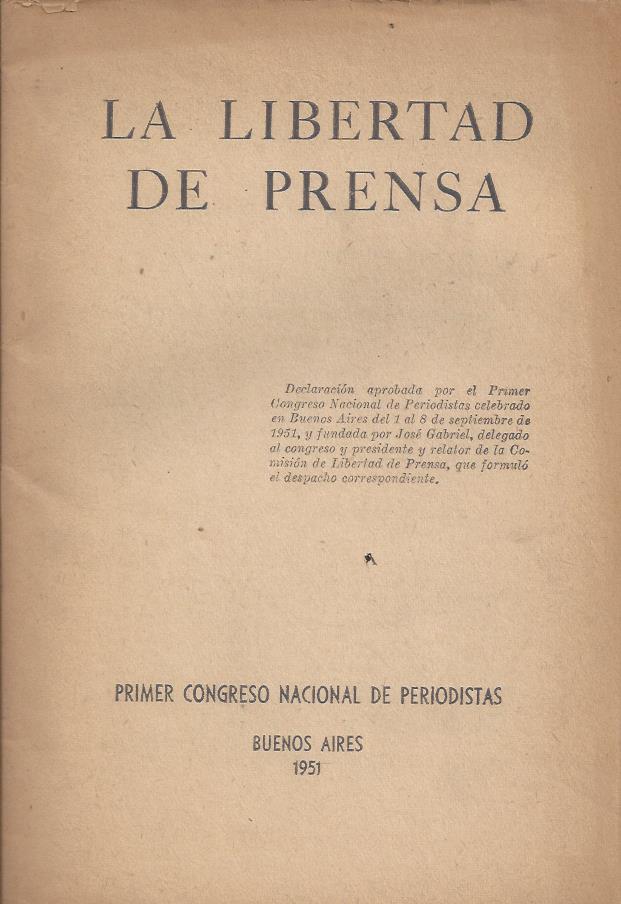 LA LIBERTAD
DE PRENSA

Declaración aprobada por el Primer Congreso Nacional de Periodistas celebrado en Buenos Aires del 1 al 8 de septiembre de 1951, y fundada por José Gabriel, delegado al congreso y presidente y relator de la Comisión de Libertad de Prensa, que formuló el despacho correspondiente.

PRIMER CONGRESO NACIONAL DE PERIODISTAS

BUENOS AIRES
1951